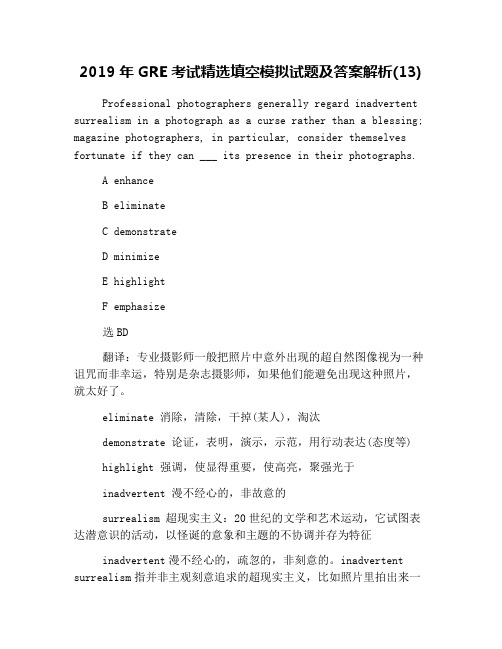 2019 年 GRE 考试精选填空模拟试题及答案解析(13)

Professional photographers generally regard inadvertent surrealism in a photograph as a curse rather than a blessing; magazine photographers, in particular, consider themselves fortunate if they can ___ its presence in their photographs.

A enhance

B eliminate

C demonstrate

D minimize

E highlight

F emphasize

选 BD

翻译：专业摄影师一般把照片中意外出现的超自然图像视为一种诅咒而非幸运，特别是杂志摄影师，如果他们能避免出现这种照片，就太好了。

eliminate 消除，清除，干掉(某人)，淘汰

demonstrate 论证，表明，演示，示范，用行动表达(态度等)

highlight 强调，使显得重要，使高亮，聚强光于

inadvertent 漫不经心的，非故意的

surrealism 超现实主义：20 世纪的文学和艺术运动，它试图表达潜意识的活动，以怪诞的意象和主题的不协调并存为特征

inadvertent 漫不经心的，疏忽的，非刻意的。inadvertent surrealism 指并非主观刻意追求的超现实主义，比如照片里拍出来一